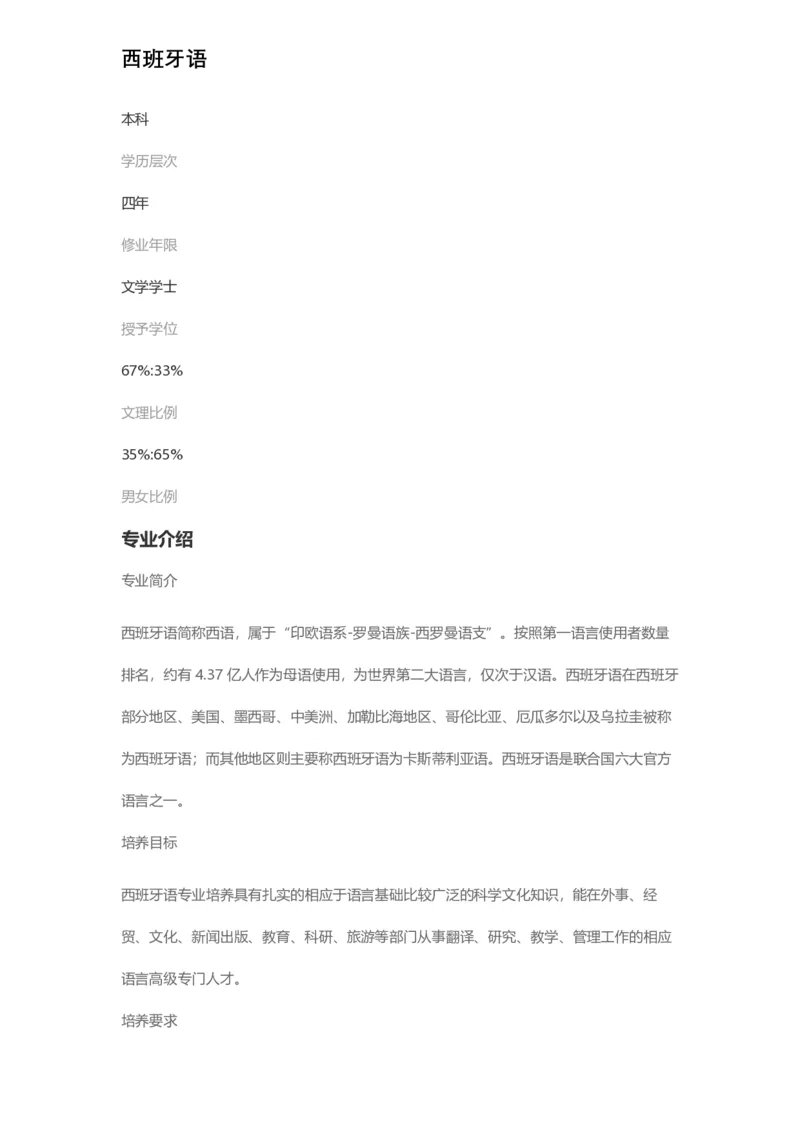 西班牙语

本科

学历层次

四年

修业年限

文学学士

授予学位

67%:33%

文理比例

35%:65%

男女比例

专业介绍

专业简介

西班牙语简称西语，属于“印欧语系-罗曼语族-西罗曼语支”。按照第一语言使用者数量排名，约有 4.37 亿人作为母语使用，为世界第二大语言，仅次于汉语。西班牙语在西班牙部分地区、美国、墨西哥、中美洲、加勒比海地区、哥伦比亚、厄瓜多尔以及乌拉圭被称为西班牙语；而其他地区则主要称西班牙语为卡斯蒂利亚语。西班牙语是联合国六大官方语言之一。

培养目标

西班牙语专业培养具有扎实的相应于语言基础比较广泛的科学文化知识，能在外事、经贸、文化、新闻出版、教育、科研、旅游等部门从事翻译、研究、教学、管理工作的相应语言高级专门人才。

培养要求